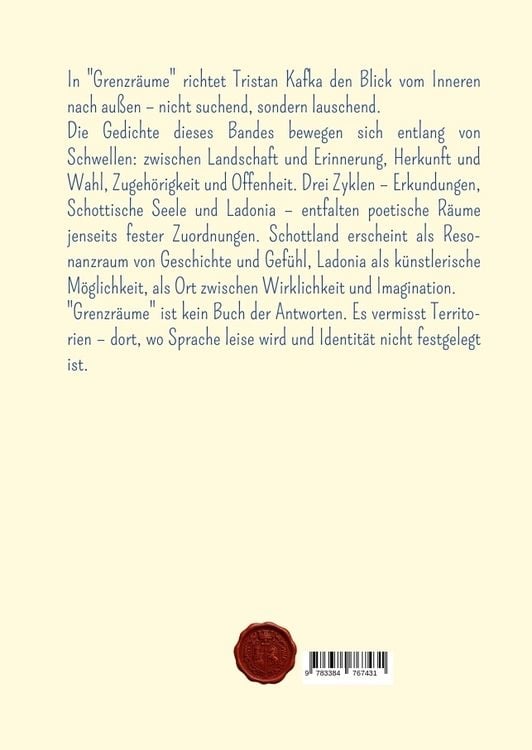 In "Grenzräume" richtet Tristan Kafka den Blick vom Inneren nach außen – nicht suchend, sondern lauschend.
Die Gedichte dieses Bandes bewegen sich entlang von Schwellen: zwischen Landschaft und Erinnerung, Herkunft und Wahl, Zugehörigkeit und Offenheit. Drei Zyklen – Erkundungen, Schottische Seele und Ladonia – entfalten poetische Räume jenseits fester Zuordnungen. Schottland erscheint als Resonanzraum von Geschichte und Gefühl, Ladonia als künstlerische Möglichkeit, als Ort zwischen Wirklichkeit und Imagination.
"Grenzräume" ist kein Buch der Antworten. Es vermisst Territorien – dort, wo Sprache leise wird und Identität nicht festgelegt ist.

9 783384 767431